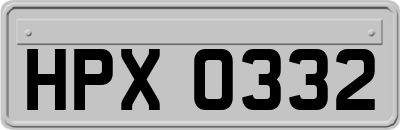 HPX 0332